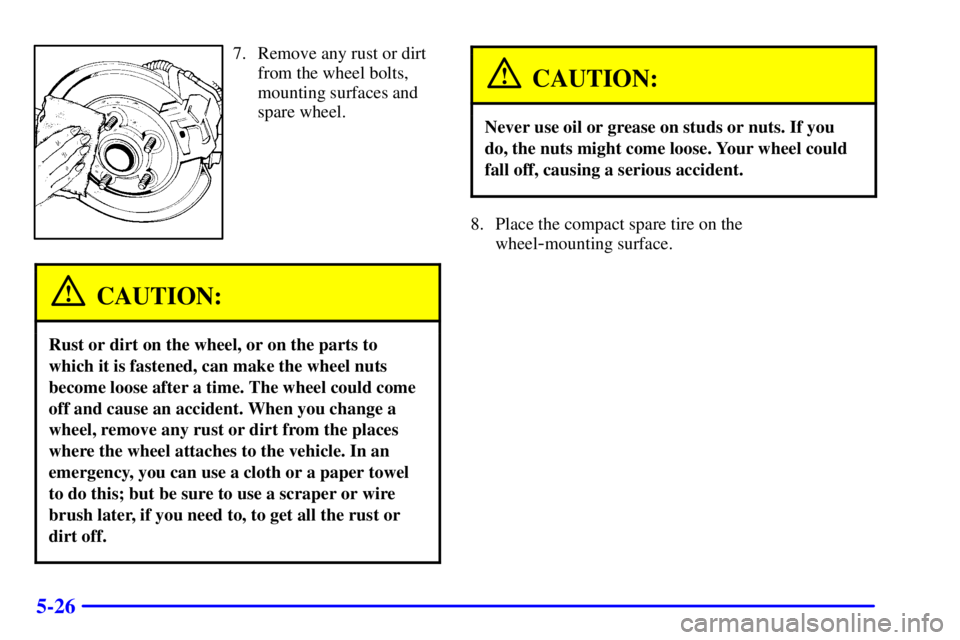 7. Remove any rust or dirt from the wheel bolts, mounting surfaces and spare wheel.

CAUTION:

Rust or dirt on the wheel, or on the parts to which it is fastened, can make the wheel nuts become loose after a time. The wheel could come off and cause an accident. When you change a wheel, remove any rust or dirt from the places where the wheel attaches to the vehicle. In an emergency, you can use a cloth or a paper towel to do this; but be sure to use a scraper or wire brush later, if you need to, to get all the rust or dirt off.

CAUTION:

Never use oil or grease on studs or nuts. If you do, the nuts might come loose. Your wheel could fall off, causing a serious accident.

8. Place the compact spare tire on the wheel-mounting surface.

5-26

carmanualsonline.info